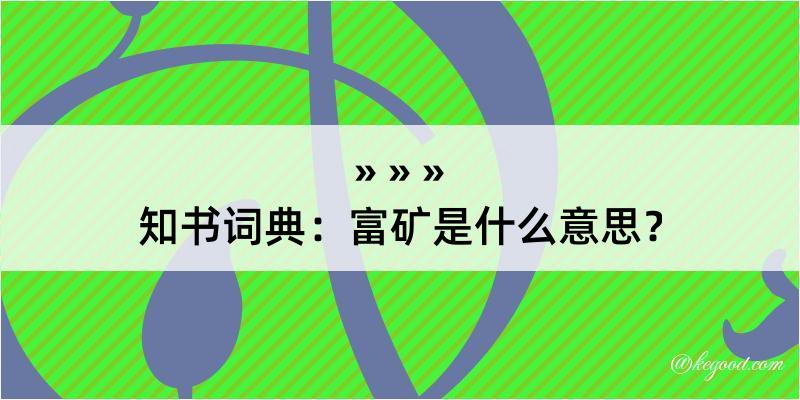 » » »

知书词典：富矿是什么意思？

@kegood.com